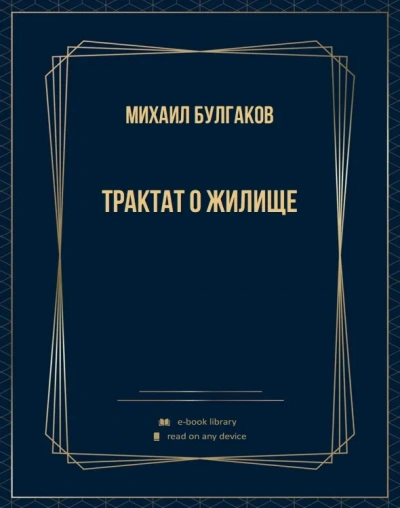 МИХАИЛ БУЛГАКОВ

ТРАКТАТ О ЖИЛИЩЕ

e-book library

read on any device